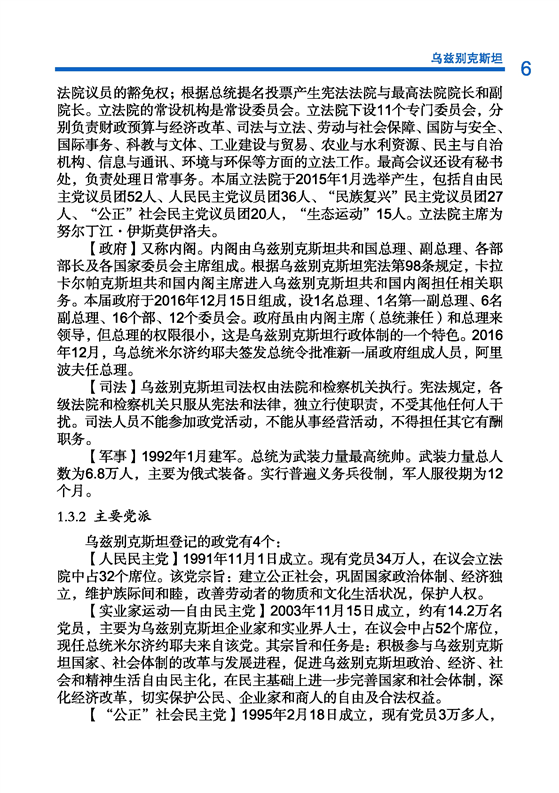 乌兹别克斯坦 6

法院议员的豁免权；根据总统提名投票产生宪法法院与最高法院院长和副院长。立法院的常设机构是常设委员会。立法院下设11个专门委员会，分别负责财政预算与经济改革、司法与立法、劳动与社会保障、国防与安全、国际事务、科教与文体、工业建设与贸易、农业与水利资源、民主与自治机构、信息与通讯、环境与环保等方面的立法工作。最高会议还设有秘书处，负责处理日常事务。本届立法院于2015年1月选举产生，包括自由民主党议员团52人、人民民主党议员团36人、“民族复兴”民主党议员团27人、“公正”社会民主党议员团20人，“生态运动”15人。立法院主席为努尔丁江·伊斯莫伊洛夫。

【政府】又称内阁。内阁由乌兹别克斯坦共和国总理、副总理、各部部长及各国家委员会主席组成。根据乌兹别克斯坦宪法第98条规定，卡拉卡尔帕克斯坦共和国内阁主席进入乌兹别克斯坦共和国内阁担任相关职务。本届政府于2016年12月15日组成，设1名总理、1名第一副总理、6名副总理、16个部、12个委员会。政府虽由内阁主席（总统兼任）和总理来领导，但总理的权限很小，这是乌兹别克斯坦行政体制的一个特色。2016年12月，乌总统米尔济约耶夫签发总统令批准新一届政府组成人员，阿里波夫任总理。

【司法】乌兹别克斯坦司法权由法院和检察机关执行。宪法规定，各级法院和检察机关只服从宪法和法律，独立行使职责，不受其他任何人干扰。司法人员不能参加政党活动，不能从事经营活动，不得担任其它有酬职务。

【军事】1992年1月建军。总统为武装力量最高统帅。武装力量总人数为6.8万人，主要为俄式装备。实行普遍义务兵役制，军人服役期为12个月。

1.3.2 主要党派

乌兹别克斯坦登记的政党有4个：

【人民民主党】1991年11月1日成立。现有党员34万人，在议会立法院中占32个席位。该党宗旨：建立公正社会，巩固国家政治体制、经济独立，维护族际间和睦，改善劳动者的物质和文化生活状况，保护人权。

【实业家运动—自由民主党】2003年11月15日成立，约有14.2万名党员，主要为乌兹别克斯坦企业家和实业界人士，在议会中占52个席位，现任总统米尔济约耶夫来自该党。其宗旨和任务是：积极参与乌兹别克斯坦国家、社会体制的改革与发展进程，促进乌兹别克斯坦政治、经济、社会和精神生活自由民主化，在民主基础上进一步完善国家和社会体制，深化经济改革，切实保护公民、企业家和商人的自由及合法权益。

【“公正”社会民主党】1995年2月18日成立，现有党员3万多人，